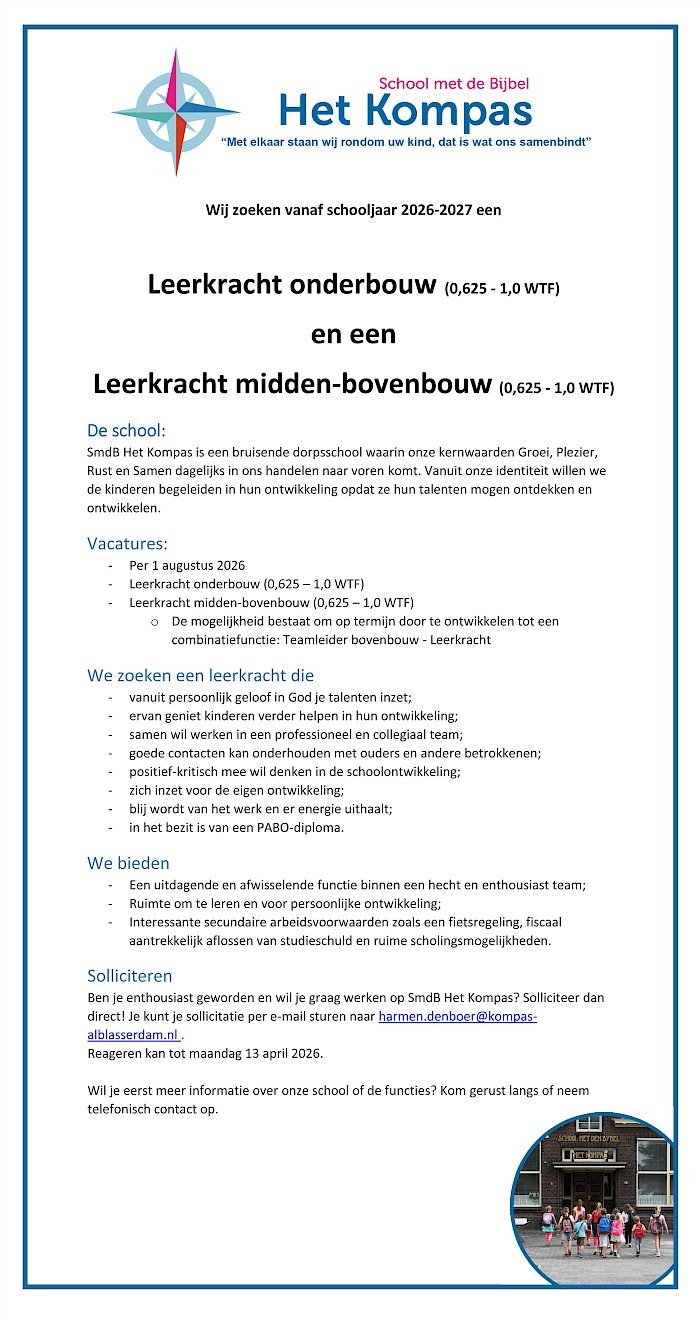 School met de Bijbel
Het Kompas
"Met elkaar staan wij rondom uw kind, dat is wat ons samenbindt"

Wij zoeken vanaf schooljaar 2026-2027 een

Leerkracht onderbouw (0,625 - 1,0 WTF)

en een

Leerkracht midden-bovenbouw (0,625 - 1,0 WTF)

De school:
SmdB Het Kompas is een bruisende dorpsschool waarin onze kernwaarden Groei, Plezier, Rust en Samen dagelijks in ons handelen naar voren komt. Vanuit onze identiteit willen we de kinderen begeleiden in hun ontwikkeling opdat ze hun talenten mogen ontdekken en ontwikkelen.

Vacatures:
- Per 1 augustus 2026
- Leerkracht onderbouw (0,625 – 1,0 WTF)
- Leerkracht midden-bovenbouw (0,625 – 1,0 WTF)
o De mogelijkheid bestaat om op termijn door te ontwikkelen tot een combinatiefunctie: Teamleider bovenbouw - Leerkracht

We zoeken een leerkracht die
- vanuit persoonlijk geloof in God je talenten inzet;
- ervan geniet kinderen verder helpen in hun ontwikkeling;
- samen wil werken in een professioneel en collegiaal team;
- goede contacten kan onderhouden met ouders en andere betrokkenen;
- positief-kritisch mee wil denken in de schoolontwikkeling;
- zich inzet voor de eigen ontwikkeling;
- blij wordt van het werk en er energie uithaalt;
- in het bezit is van een PABO-diploma.

We bieden
- Een uitdagende en afwisselende functie binnen een hecht en enthousiast team;
- Ruimte om te leren en voor persoonlijke ontwikkeling;
- Interessante secundaire arbeidsvoorwaarden zoals een fietsregeling, fiscaal aantrekkelijk aflossen van studieschuld en ruime scholingsmogelijkheden.

Solliciteren
Ben je enthousiast geworden en wil je graag werken op SmdB Het Kompas? Solliciteer dan direct! Je kunt je sollicitatie per e-mail sturen naar harmen.denboer@kompas-alblasserdam.nl .
Reageren kan tot maandag 13 april 2026.

Wil je eerst meer informatie over onze school of de functies? Kom gerust langs of neem telefonisch contact op.

SCHOOL MET DEN BIJBEL
HET KOMPAS